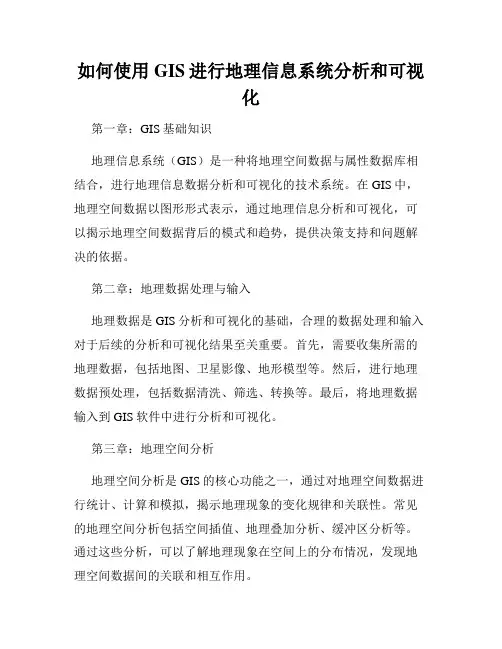 如何使用 GIS 进行地理信息系统分析和可视化

第一章：GIS 基础知识

地理信息系统（GIS）是一种将地理空间数据与属性数据库相结合，进行地理信息数据分析和可视化的技术系统。在 GIS 中，地理空间数据以图形形式表示，通过地理信息分析和可视化，可以揭示地理空间数据背后的模式和趋势，提供决策支持和问题解决的依据。

第二章：地理数据处理与输入

地理数据是 GIS 分析和可视化的基础，合理的数据处理和输入对于后续的分析和可视化结果至关重要。首先，需要收集所需的地理数据，包括地图、卫星影像、地形模型等。然后，进行地理数据预处理，包括数据清洗、筛选、转换等。最后，将地理数据输入到 GIS 软件中进行分析和可视化。

第三章：地理空间分析

地理空间分析是 GIS 的核心功能之一，通过对地理空间数据进行统计、计算和模拟，揭示地理现象的变化规律和关联性。常见的地理空间分析包括空间插值、地理叠加分析、缓冲区分析等。通过这些分析，可以了解地理现象在空间上的分布情况，发现地理空间数据间的关联和相互作用。